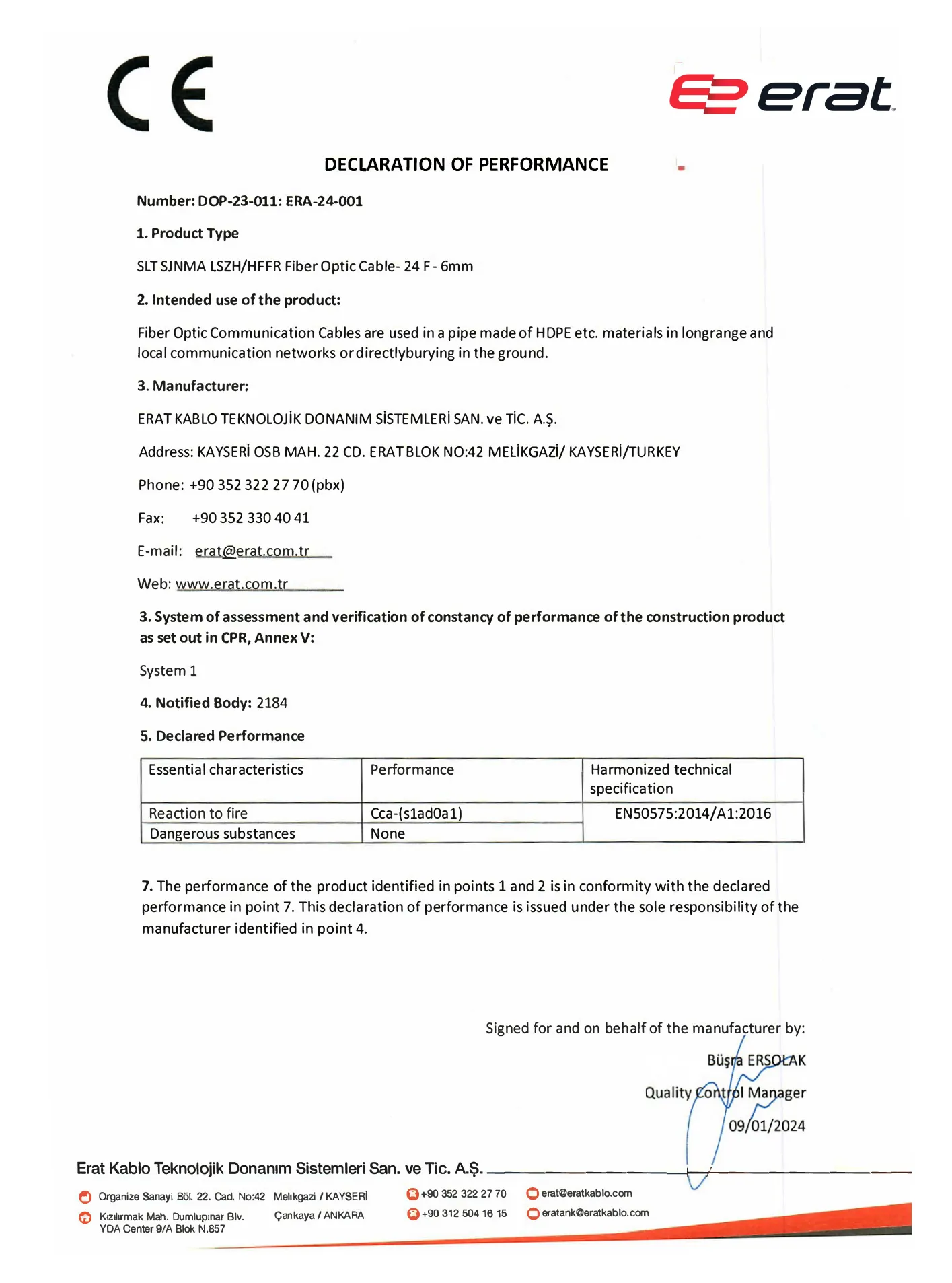 CE

erat

DECLARATION OF PERFORMANCE

Number: DOP-23-011: ERA-24-001

1. Product Type

SLT SJNMA LSZH/HFFR Fiber Optic Cable- 24 F - 6mm

2. Intended use of the product:

Fiber Optic Communication Cables are used in a pipe made of HDPE etc. materials in longrange and local communication networks or directlyburying in the ground.

3. Manufacturer:

ERAT KABLO TEKNOLOJİK DONANIM SİSTEMLERİ SAN. ve TİC. A.Ş.

Address: KAYSERİ OSB MAH. 22 CD. ERAT BLOK NO:42 MELİKGAZİ/ KAYSERİ/TURKEY

Phone: +90 352 322 27 70 (pbx)

Fax: +90 352 330 40 41

E-mail: erat@erat.com.tr

Web: www.erat.com.tr

3. System of assessment and verification of constancy of performance of the construction product as set out in CPR, Annex V:

System 1

4. Notified Body: 2184

5. Declared Performance

| Essential characteristics | Performance | Harmonized technical specification |
|---|---|---|
| Reaction to fire | Cca-(s1ad0a1) | EN50575:2014/A1:2016 |
| Dangerous substances | None | |

7. The performance of the product identified in points 1 and 2 is in conformity with the declared performance in point 7. This declaration of performance is issued under the sole responsibility of the manufacturer identified in point 4.

Signed for and on behalf of the manufacturer by:

Büşra ERSOLAK

Quality Control Manager

09/01/2024

Erat Kablo Teknolojik Donanım Sistemleri San. ve Tic. A.Ş.

Organize Sanayi Böl. 22. Cad. No:42 Melikgazi / KAYSERİ
Kızılırmak Mah. Dumlupınar Blv. YDA Center 9/A Blok N.857 Çankaya / ANKARA

+90 352 322 27 70
+90 312 504 16 15

erat@eratkablo.com
eratank@eratkablo.com